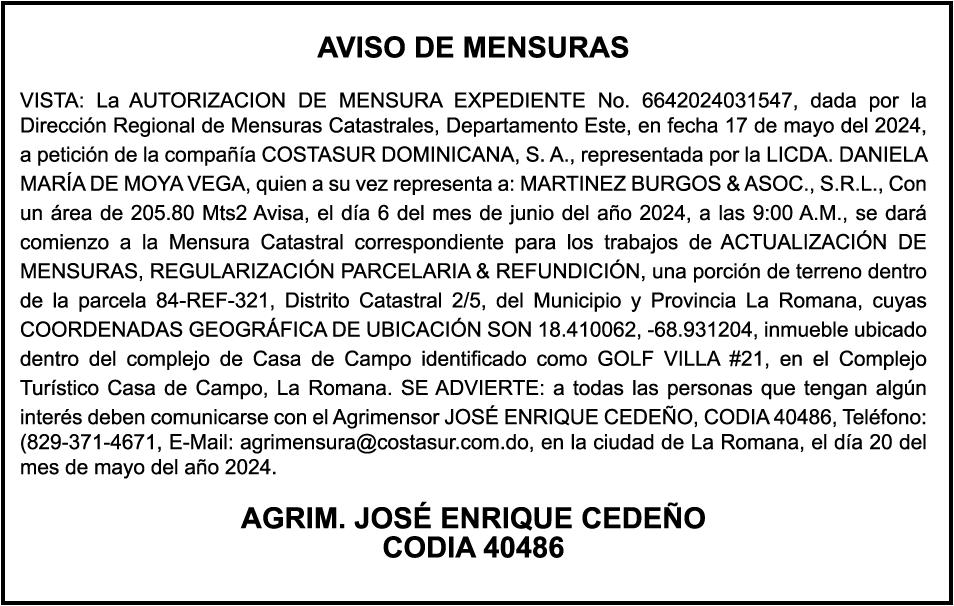 AVISO DE MENSURAS

VISTA: La AUTORIZACION DE MENSURA EXPEDIENTE No. 6642024031547, dada por la Dirección Regional de Mensuras Catastrales, Departamento Este, en fecha 17 de mayo del 2024, a petición de la compañía COSTASUR DOMINICANA, S. A., representada por la LICDA. DANIELA MARÍA DE MOYA VEGA, quien a su vez representa a: MARTINEZ BURGOS & ASOC., S.R.L., Con un área de 205.80 Mts2 Avisa, el día 6 del mes de junio del año 2024, a las 9:00 A.M., se dará comienzo a la Mensura Catastral correspondiente para los trabajos de ACTUALIZACIÓN DE MENSURAS, REGULARIZACIÓN PARCELARIA & REFUNDICIÓN, una porción de terreno dentro de la parcela 84-REF-321, Distrito Catastral 2/5, del Municipio y Provincia La Romana, cuyas COORDENADAS GEOGRÁFICA DE UBICACIÓN SON 18.410062, -68.931204, inmueble ubicado dentro del complejo de Casa de Campo identificado como GOLF VILLA #21, en el Complejo Turístico Casa de Campo, La Romana. SE ADVIERTE: a todas las personas que tengan algún interés deben comunicarse con el Agrimensor JOSÉ ENRIQUE CEDEÑO, CODIA 40486, Teléfono: (829-371-4671, E-Mail: agrimensura@costasur.com.do, en la ciudad de La Romana, el día 20 del mes de mayo del año 2024.

AGRIM. JOSÉ ENRIQUE CEDEÑO
CODIA 40486